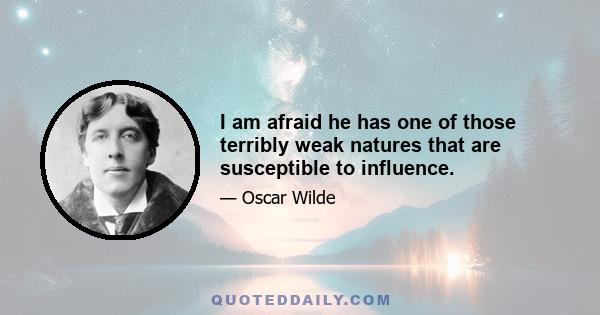 I am afraid he has one of those terribly weak natures that are susceptible to influence.

— Oscar Wilde

QUOTEDDAILY.COM